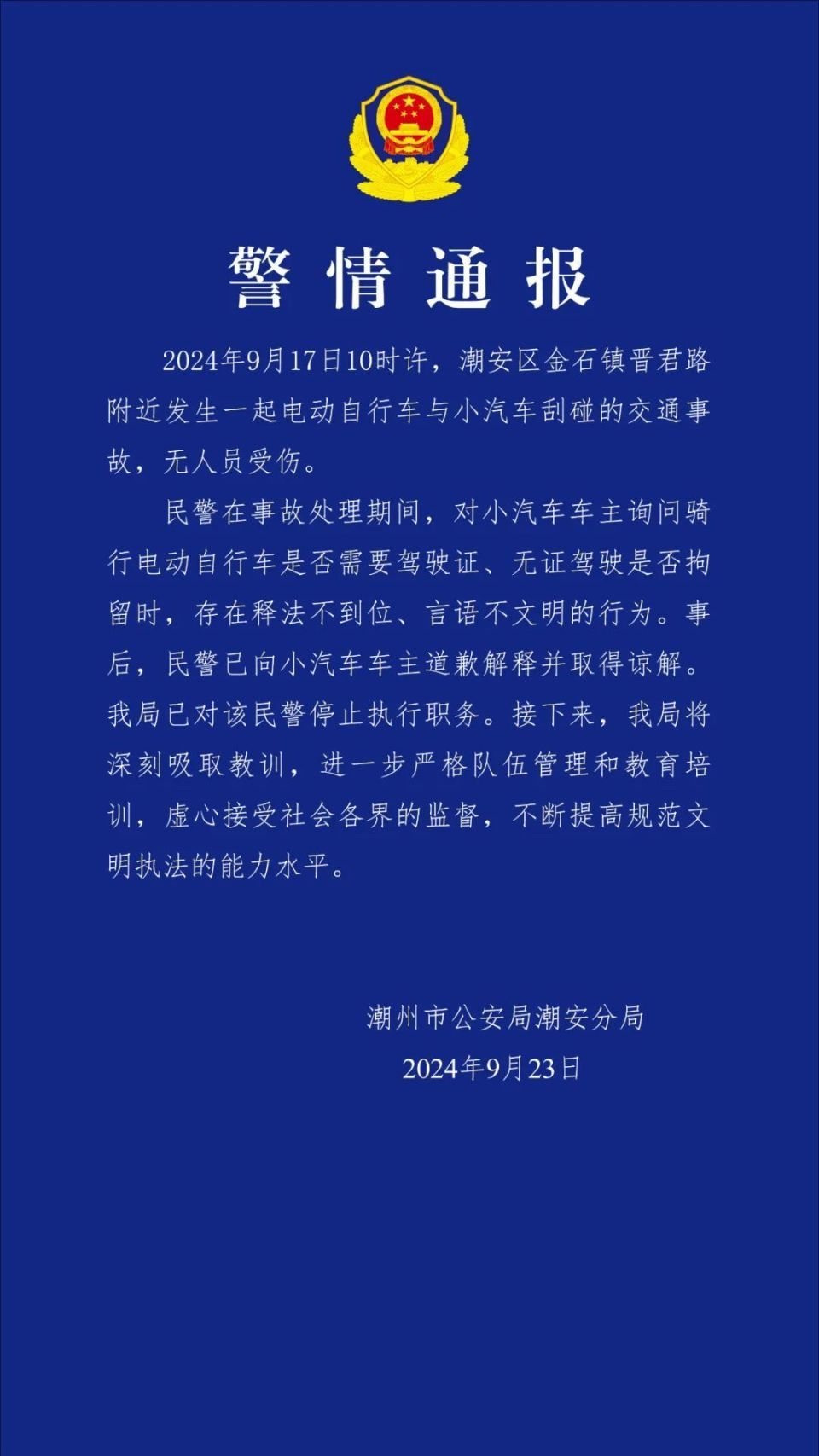 警情通报

2024年9月17日10时许，潮安区金石镇晋君路附近发生一起电动自行车与小汽车刮碰的交通事故，无人员受伤。

民警在事故处理期间，对小汽车车主询问骑行电动自行车是否需要驾驶证、无证驾驶是否拘留时，存在释法不到位、言语不文明的行为。事后，民警已向小汽车车主道歉解释并取得谅解。我局已对该民警停止执行职务。接下来，我局将深刻吸取教训，进一步严格队伍管理和教育培训，虚心接受社会各界的监督，不断提高规范文明执法的能力水平。

潮州市公安局潮安分局
2024年9月23日